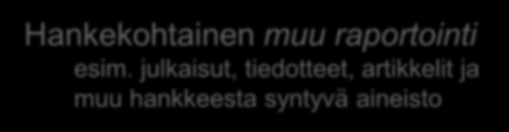 Hankekohtainen muu raportointi

esim. julkaisut, tiedotteet, artikkelit ja muu hankkeesta syntyvä aineisto